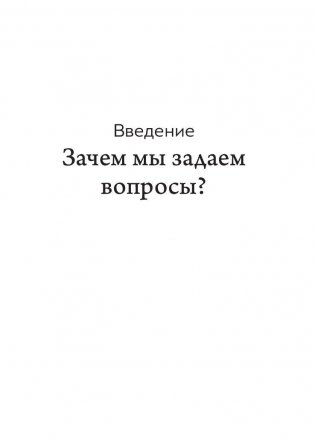 Введение
Зачем мы задаем вопросы?